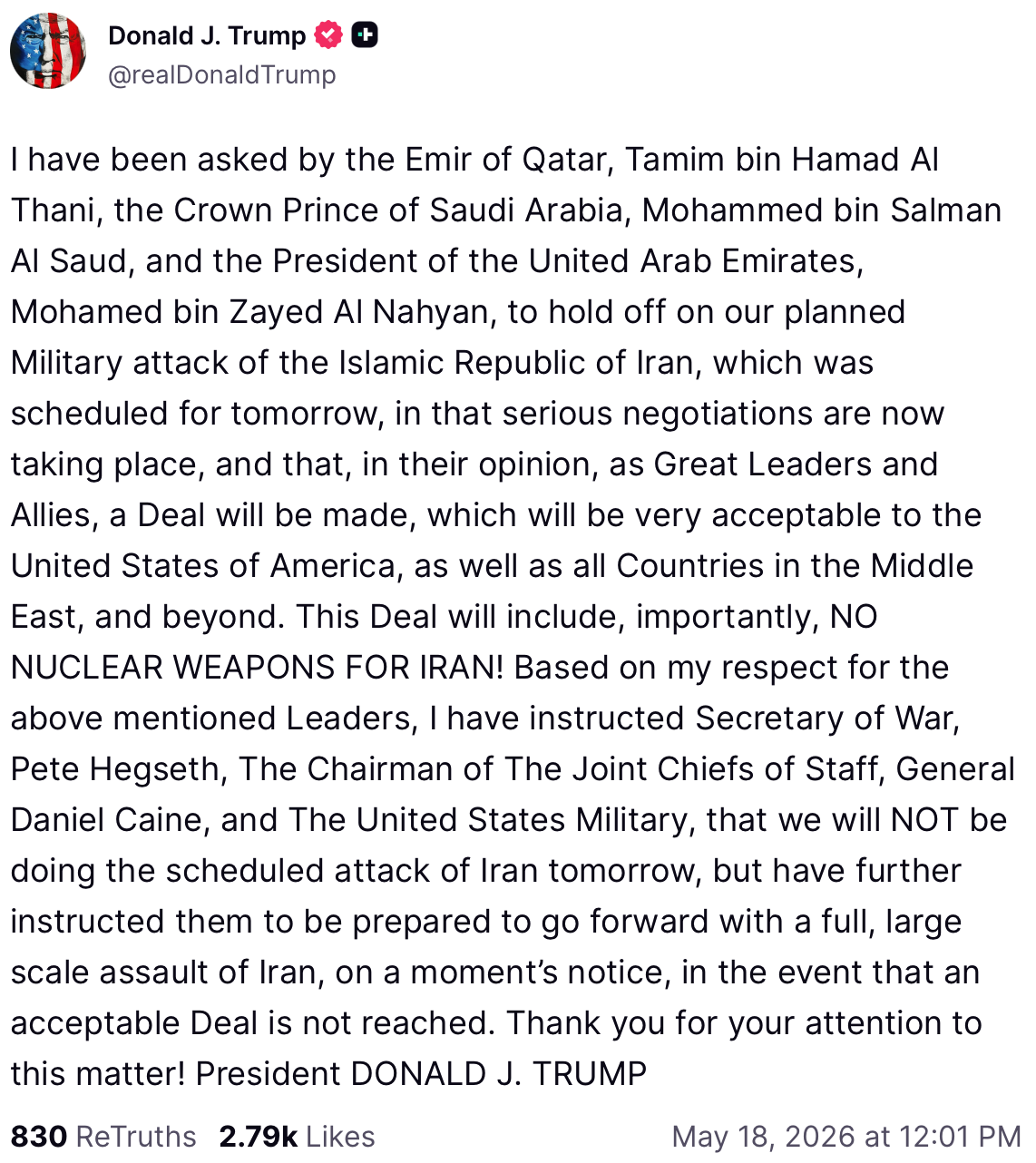 Donald J. Trump
@realDonaldTrump

I have been asked by the Emir of Qatar, Tamim bin Hamad Al Thani, the Crown Prince of Saudi Arabia, Mohammed bin Salman Al Saud, and the President of the United Arab Emirates, Mohamed bin Zayed Al Nahyan, to hold off on our planned Military attack of the Islamic Republic of Iran, which was scheduled for tomorrow, in that serious negotiations are now taking place, and that, in their opinion, as Great Leaders and Allies, a Deal will be made, which will be very acceptable to the United States of America, as well as all Countries in the Middle East, and beyond. This Deal will include, importantly, NO NUCLEAR WEAPONS FOR IRAN! Based on my respect for the above mentioned Leaders, I have instructed Secretary of War, Pete Hegseth, The Chairman of The Joint Chiefs of Staff, General Daniel Caine, and The United States Military, that we will NOT be doing the scheduled attack of Iran tomorrow, but have further instructed them to be prepared to go forward with a full, large scale assault of Iran, on a moment's notice, in the event that an acceptable Deal is not reached. Thank you for your attention to this matter! President DONALD J. TRUMP

830 ReTruths 2.79k Likes May 18, 2026 at 12:01 PM